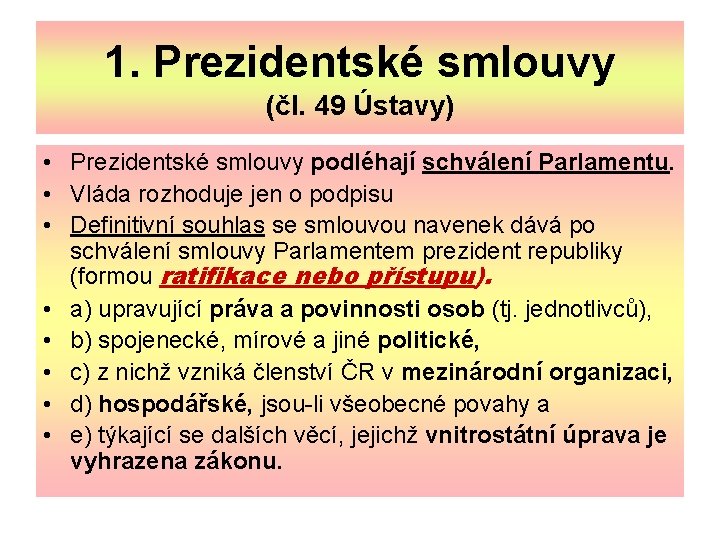 1. Prezidentské smlouvy
(čl. 49 Ústavy)

• Prezidentské smlouvy podléhají schválení Parlamentu.
• Vláda rozhoduje jen o podpisu
• Definitivní souhlas se smlouvou navenek dává po schválení smlouvy Parlamentem prezident republiky (formou ratifikace nebo přístupu).
• a) upravující práva a povinnosti osob (tj. jednotlivců),
• b) spojenecké, mírové a jiné politické,
• c) z nichž vzniká členství ČR v mezinárodní organizaci,
• d) hospodářské, jsou-li všeobecné povahy a
• e) týkající se dalších věcí, jejichž vnitrostátní úprava je vyhrazena zákonu.